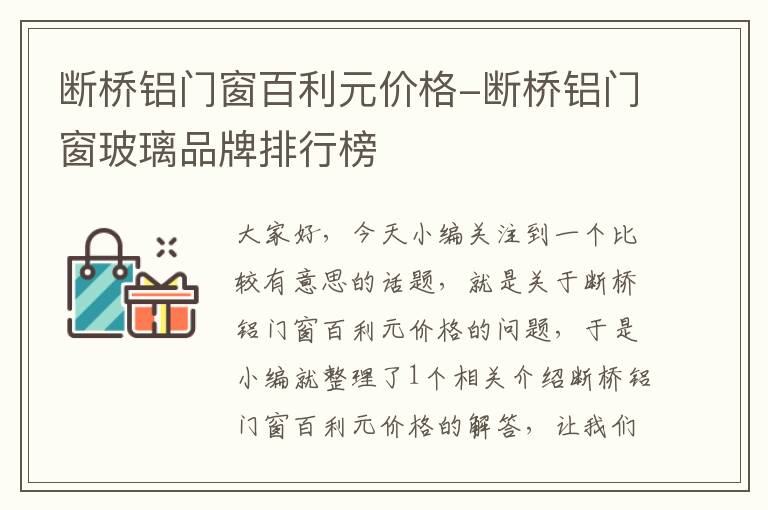 断桥铝门窗百利元价格-断桥铝门窗玻璃品牌排行榜

大家好，今天小编关注到一个比较有意思的话题，就是关于断桥铝门窗百利元价格的问题，于是小编就整理了1个相关介绍断桥铝门窗百利元价格的解答，让我们